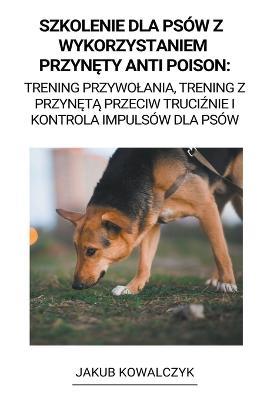 SZKOLENIE DLA PSÓW Z WYKORZYSTANIEM PRZYNĘTY ANTI POISON:

TRENING PRZYWOŁANIA, TRENING Z PRZYNĘTĄ PRZECIW TRUCIŹNIE I KONTROLA IMPULSÓW DLA PSÓW

JAKUB KOWALCZYK